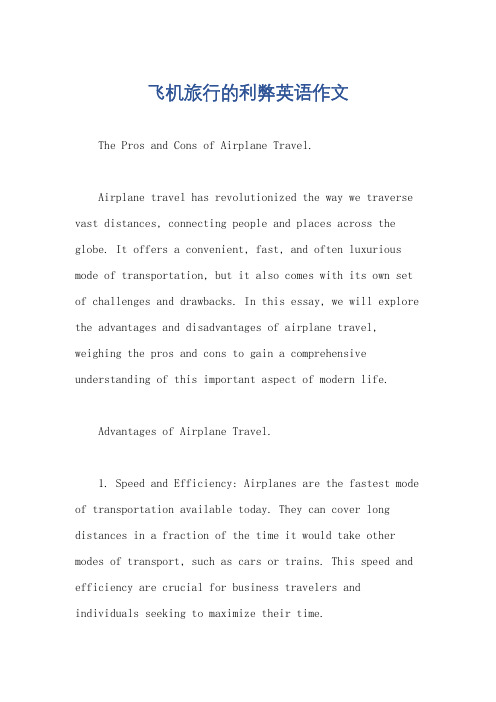 飞机旅行的利弊英语作文

The Pros and Cons of Airplane Travel.

Airplane travel has revolutionized the way we traverse vast distances, connecting people and places across the globe. It offers a convenient, fast, and often luxurious mode of transportation, but it also comes with its own set of challenges and drawbacks. In this essay, we will explore the advantages and disadvantages of airplane travel, weighing the pros and cons to gain a comprehensive understanding of this important aspect of modern life.

Advantages of Airplane Travel.

1. Speed and Efficiency: Airplanes are the fastest mode of transportation available today. They can cover long distances in a fraction of the time it would take other modes of transport, such as cars or trains. This speed and efficiency are crucial for business travelers and individuals seeking to maximize their time.